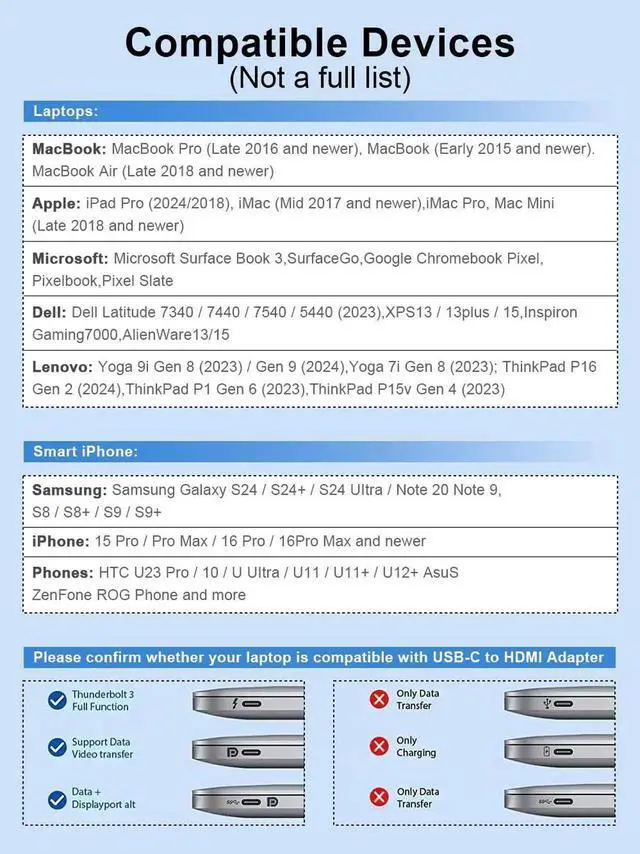 Compatible Devices
(Not a full list)

Laptops:

MacBook: MacBook Pro (Late 2016 and newer), MacBook (Early 2015 and newer). MacBook Air (Late 2018 and newer)

Apple: iPad Pro (2024/2018), iMac (Mid 2017 and newer),iMac Pro, Mac Mini (Late 2018 and newer)

Microsoft: Microsoft Surface Book 3,SurfaceGo,Google Chromebook Pixel, Pixelbook,Pixel Slate

Dell: Dell Latitude 7340 / 7440 / 7540 / 5440 (2023),XPS13 / 13plus / 15,Inspiron Gaming7000,AlienWare13/15

Lenovo: Yoga 9i Gen 8 (2023) / Gen 9 (2024),Yoga 7i Gen 8 (2023); ThinkPad P16 Gen 2 (2024),ThinkPad P1 Gen 6 (2023),ThinkPad P15v Gen 4 (2023)

Smart iPhone:

Samsung: Samsung Galaxy S24 / S24+ / S24 Ultra / Note 20 Note 9, S8 / S8+ / S9 / S9+

iPhone: 15 Pro / Pro Max / 16 Pro / 16Pro Max and newer

Phones: HTC U23 Pro / 10 / U Ultra / U11 / U11+ / U12+ AsuS ZenFone ROG Phone and more

Please confirm whether your laptop is compatible with USB-C to HDMI Adapter

Thunderbolt 3
Full Function

Support Data
Video transfer

Data +
Displayport alt

Only Data
Transfer

Only
Charging

Only Data
Transfer